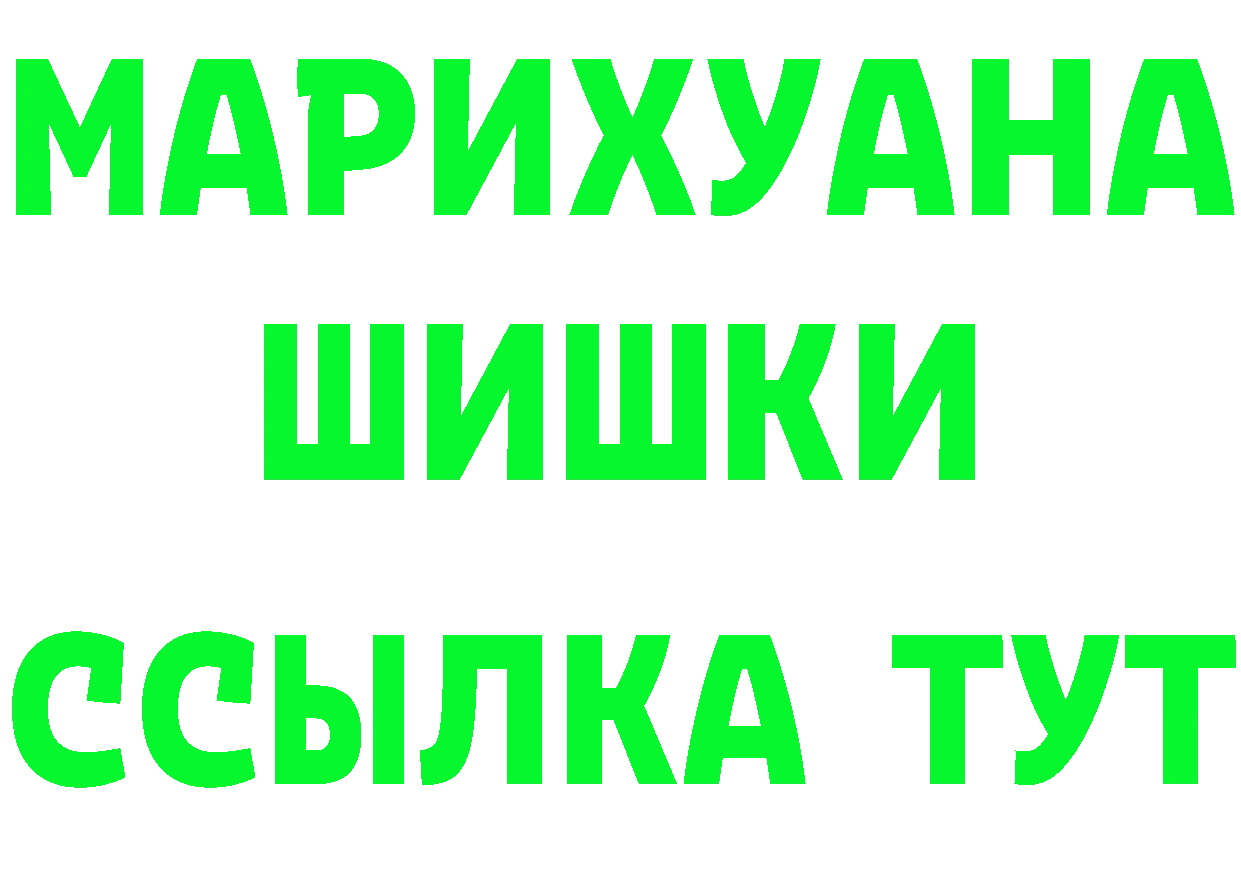 МАРИХУАНА
ШИШКИ
ССЫЛКА ТУТ